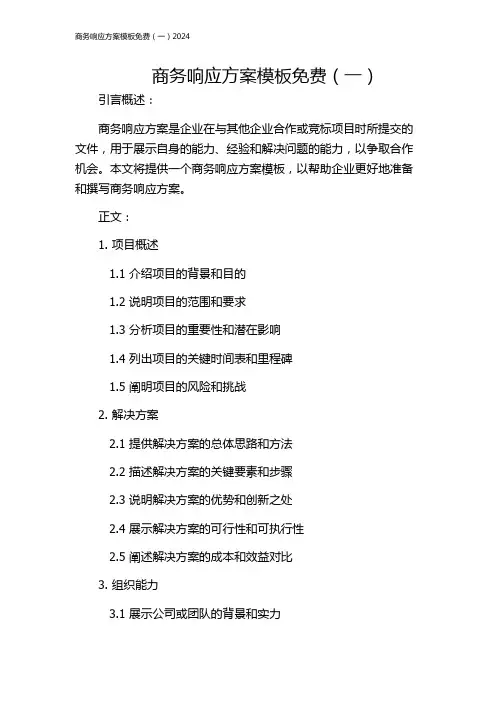 商务响应方案模板免费（一）2024

商务响应方案模板免费（一）

引言概述：

商务响应方案是企业在与其他企业合作或竞标项目时所提交的文件，用于展示自身的能力、经验和解决问题的能力，以争取合作机会。本文将提供一个商务响应方案模板，以帮助企业更好地准备和撰写商务响应方案。

正文：

1. 项目概述

1.1 介绍项目的背景和目的

1.2 说明项目的范围和要求

1.3 分析项目的重要性和潜在影响

1.4 列出项目的关键时间表和里程碑

1.5 阐明项目的风险和挑战

2. 解决方案

2.1 提供解决方案的总体思路和方法

2.2 描述解决方案的关键要素和步骤

2.3 说明解决方案的优势和创新之处

2.4 展示解决方案的可行性和可执行性

2.5 阐述解决方案的成本和效益对比

3. 组织能力

3.1 展示公司或团队的背景和实力